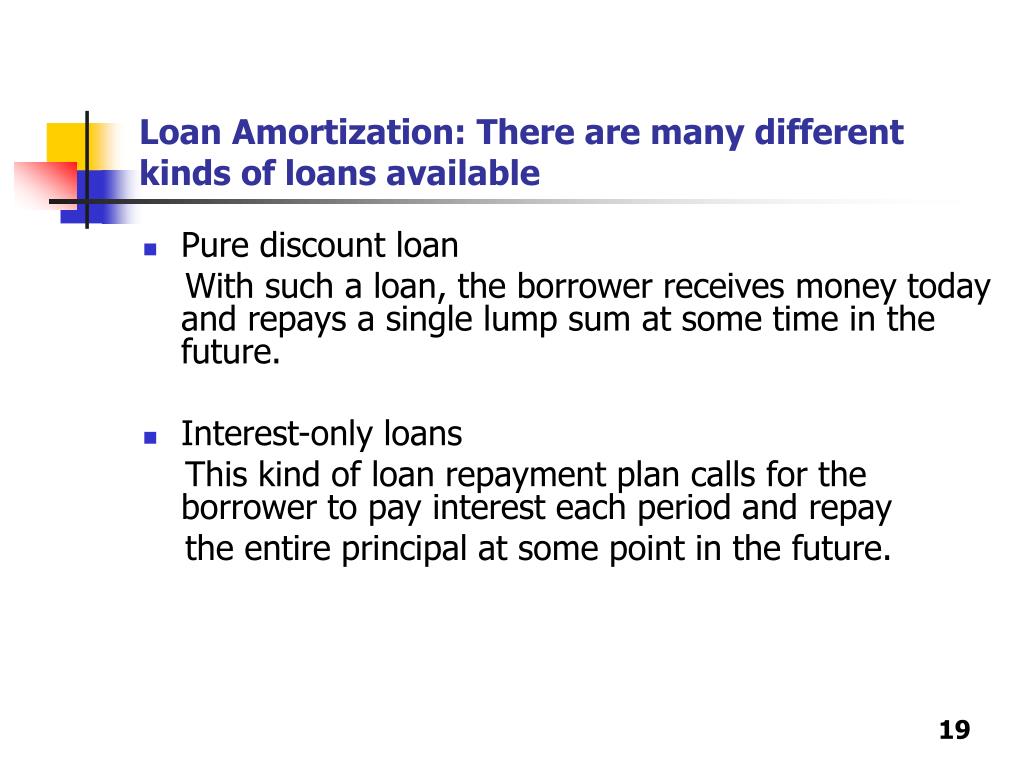 Loan Amortization: There are many different kinds of loans available

Pure discount loan
With such a loan, the borrower receives money today and repays a single lump sum at some time in the future.

Interest-only loans
This kind of loan repayment plan calls for the borrower to pay interest each period and repay the entire principal at some point in the future.

19